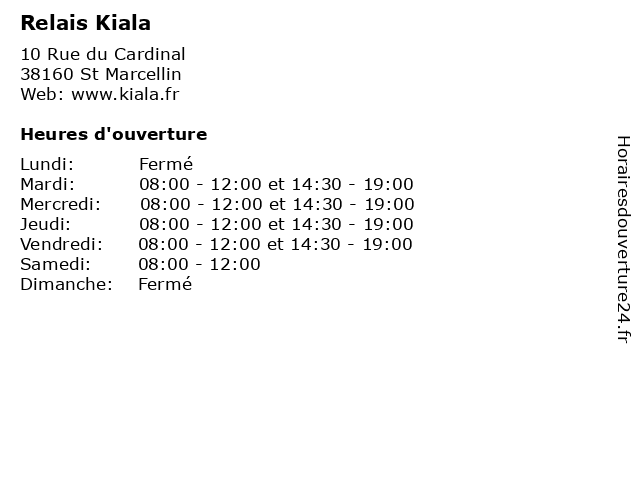 Relais Kiala

10 Rue du Cardinal
38160 St Marcellin
Web: www.kiala.fr

Heures d'ouverture

| | |
|---|---|
| Lundi: | Fermé |
| Mardi: | 08:00 - 12:00 et 14:30 - 19:00 |
| Mercredi: | 08:00 - 12:00 et 14:30 - 19:00 |
| Jeudi: | 08:00 - 12:00 et 14:30 - 19:00 |
| Vendredi: | 08:00 - 12:00 et 14:30 - 19:00 |
| Samedi: | 08:00 - 12:00 |
| Dimanche: | Fermé |

Horairesdouverture24.fr